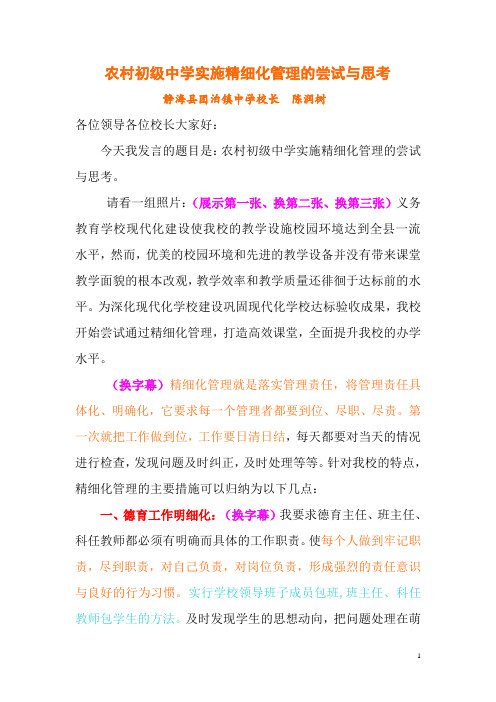 农村初级中学实施精细化管理的尝试与思考

静海县团泊镇中学校长　陈润树

各位领导各位校长大家好：

今天我发言的题目是：农村初级中学实施精细化管理的尝试与思考。

请看一组照片：（展示第一张、换第二张、换第三张）义务教育学校现代化建设使我校的教学设施校园环境达到全县一流水平，然而，优美的校园环境和先进的教学设备并没有带来课堂教学面貌的根本改观，教学效率和教学质量还徘徊于达标前的水平。为深化现代化学校建设巩固现代化学校达标验收成果，我校开始尝试通过精细化管理，打造高效课堂，全面提升我校的办学水平。

（换字幕）精细化管理就是落实管理责任，将管理责任具体化、明确化，它要求每一个管理者都要到位、尽职、尽责。第一次就把工作做到位，工作要日清日结，每天都要对当天的情况进行检查，发现问题及时纠正，及时处理等等。针对我校的特点，精细化管理的主要措施可以归纳为以下几点：

一、德育工作明细化：（换字幕）我要求德育主任、班主任、科任教师都必须有明确而具体的工作职责。使每个人做到牢记职责，尽到职责，对自己负责，对岗位负责，形成强烈的责任意识与良好的行为习惯。实行学校领导班子成员包班，班主任、科任教师包学生的方法。及时发现学生的思想动向，把问题处理在萌

1